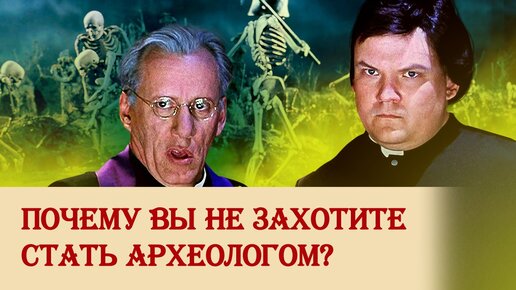 ПОЧЕМУ ВЫ НЕ ЗАХОТИТЕ СТАТЬ АРХЕОЛОГОМ?